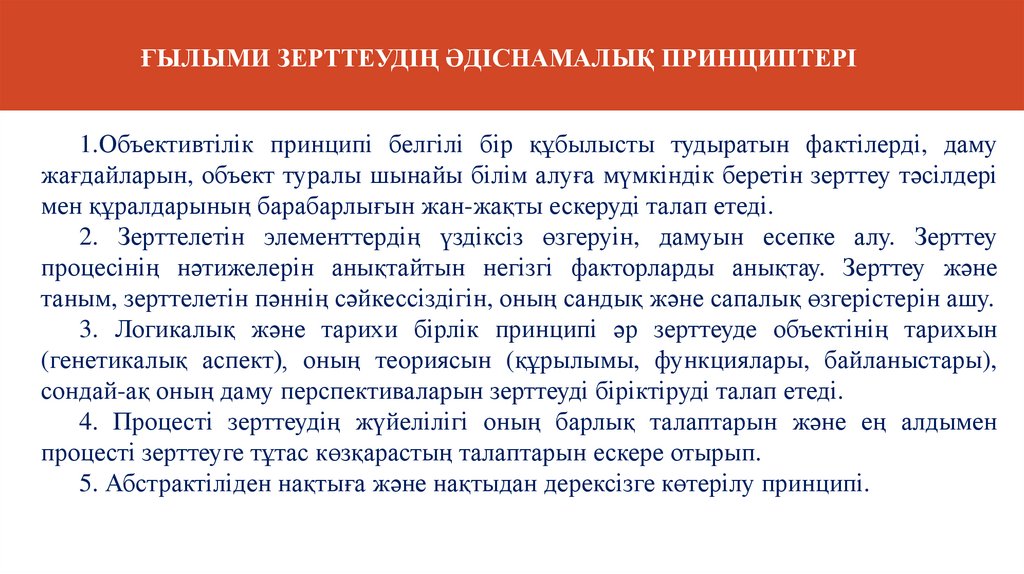 ҒЫЛЫМИ ЗЕРТТЕУДІҢ ӘДІСНАМАЛЫҚ ПРИНЦИПТЕРІ

1.Объективтілік принципі белгілі бір құбылысты тудыратын фактілерді, даму жағдайларын, объект туралы шынайы білім алуға мүмкіндік беретін зерттеу тәсілдері мен құралдарының барабарлығын жан-жақты ескеруді талап етеді.

2. Зерттелетін элементтердің үздіксіз өзгеруін, дамуын есепке алу. Зерттеу процесінің нәтижелерін анықтайтын негізгі факторларды анықтау. Зерттеу және таным, зерттелетін пәннің сәйкессіздігін, оның сандық және сапалық өзгерістерін ашу.

3. Логикалық және тарихи бірлік принципі әр зерттеуде объектінің тарихын (генетикалық аспект), оның теориясын (құрылымы, функциялары, байланыстары), сондай-ақ оның даму перспективаларын зерттеуді біріктіруді талап етеді.

4. Процесті зерттеудің жүйелілігі оның барлық талаптарын және ең алдымен процесті зерттеуге тұтас көзқарастың талаптарын ескере отырып.

5. Абстрактіліден нақтыға және нақтыдан дерексізге көтерілу принципі.